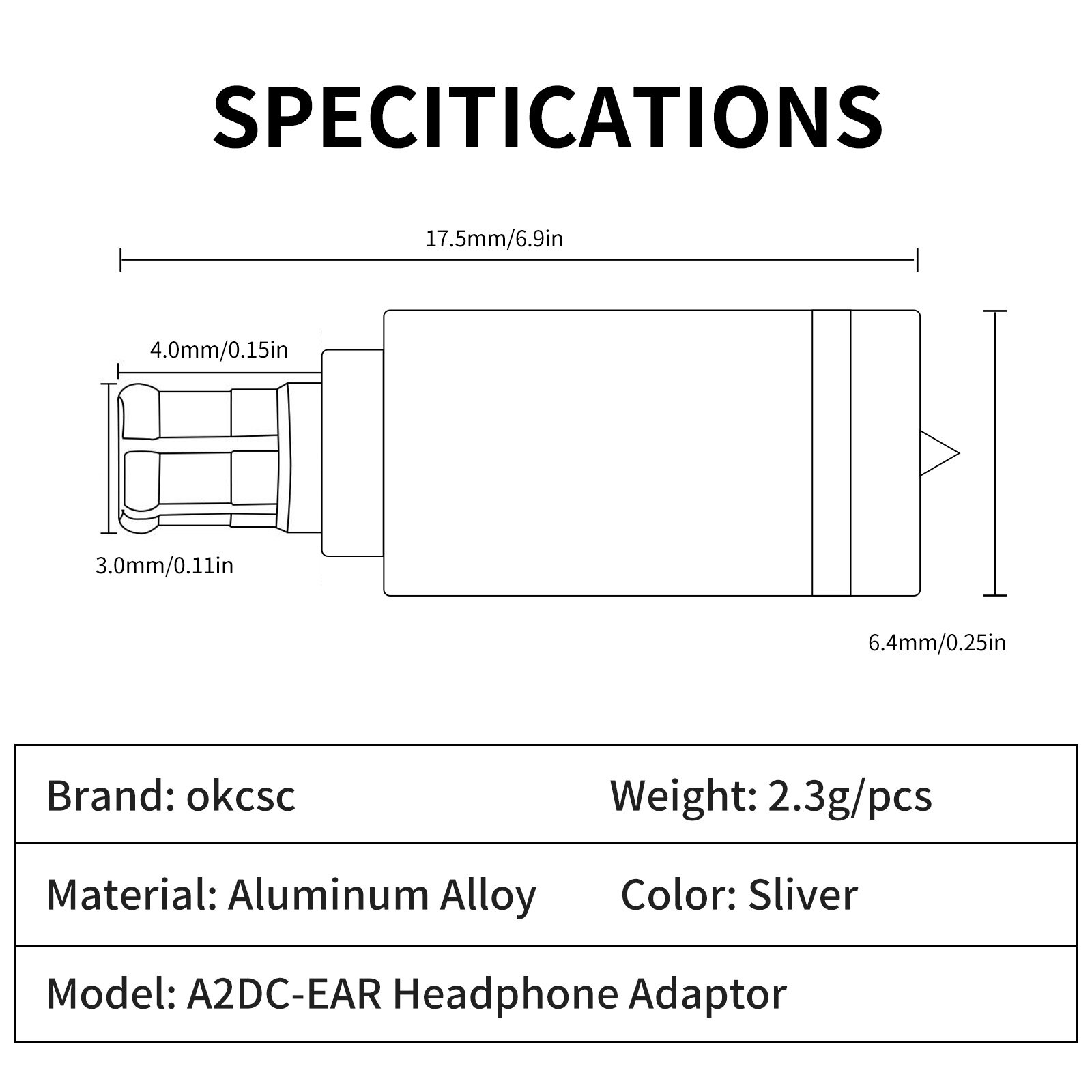 SPECITICATIONS

17.5mm/6.9in

4.0mm/0.15in

3.0mm/0.11in

6.4mm/0.25in

| Brand: okcsc | Weight: 2.3g/pcs |
|---|---|
| Material: Aluminum Alloy | Color: Sliver |
| Model: A2DC-EAR Headphone Adaptor | |